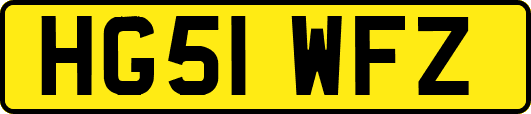 HG51 WFZ